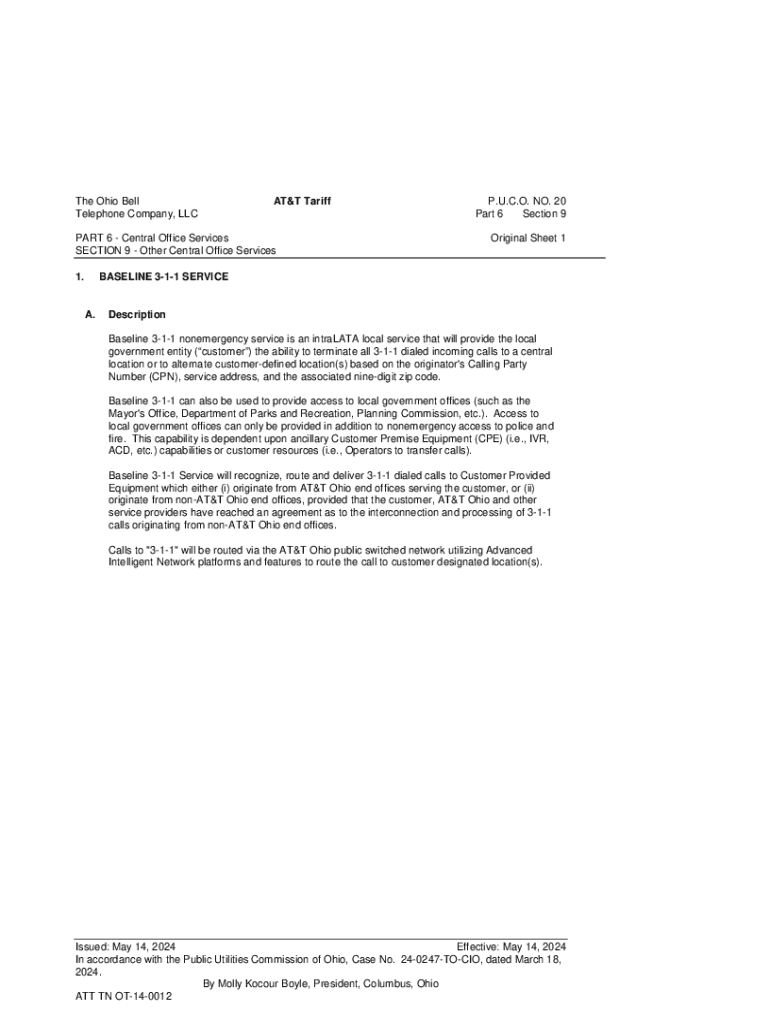 The Ohio Bell
Telephone Company, LLC

AT&T Tariff

P.U.C.O. NO. 20
Part 6 Section 9

PART 6 - Central Office Services
SECTION 9 - Other Central Office Services

Original Sheet 1

1. BASELINE 3-1-1 SERVICE

A. Description

Baseline 3-1-1 nonemergency service is an intraLATA local service that will provide the local government entity ("customer") the ability to terminate all 3-1-1 dialed incoming calls to a central location or to alternate customer-defined location(s) based on the originator's Calling Party Number (CPN), service address, and the associated nine-digit zip code.

Baseline 3-1-1 can also be used to provide access to local government offices (such as the Mayor's Office, Department of Parks and Recreation, Planning Commission, etc.). Access to local government offices can only be provided in addition to nonemergency access to police and fire. This capability is dependent upon ancillary Customer Premise Equipment (CPE) (i.e., IVR, ACD, etc.) capabilities or customer resources (i.e., Operators to transfer calls).

Baseline 3-1-1 Service will recognize, route and deliver 3-1-1 dialed calls to Customer Provided Equipment which either (i) originate from AT&T Ohio end offices serving the customer, or (ii) originate from non-AT&T Ohio end offices, provided that the customer, AT&T Ohio and other service providers have reached an agreement as to the interconnection and processing of 3-1-1 calls originating from non-AT&T Ohio end offices.

Calls to "3-1-1" will be routed via the AT&T Ohio public switched network utilizing Advanced Intelligent Network platforms and features to route the call to customer designated location(s).

Issued: May 14, 2024
Effective: May 14, 2024
In accordance with the Public Utilities Commission of Ohio, Case No. 24-0247-TO-CIO, dated March 18, 2024.
By Molly Kocour Boyle, President, Columbus, Ohio
ATT TN OT-14-0012